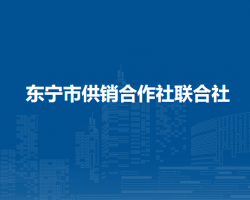 东宁市供销合作社联合社